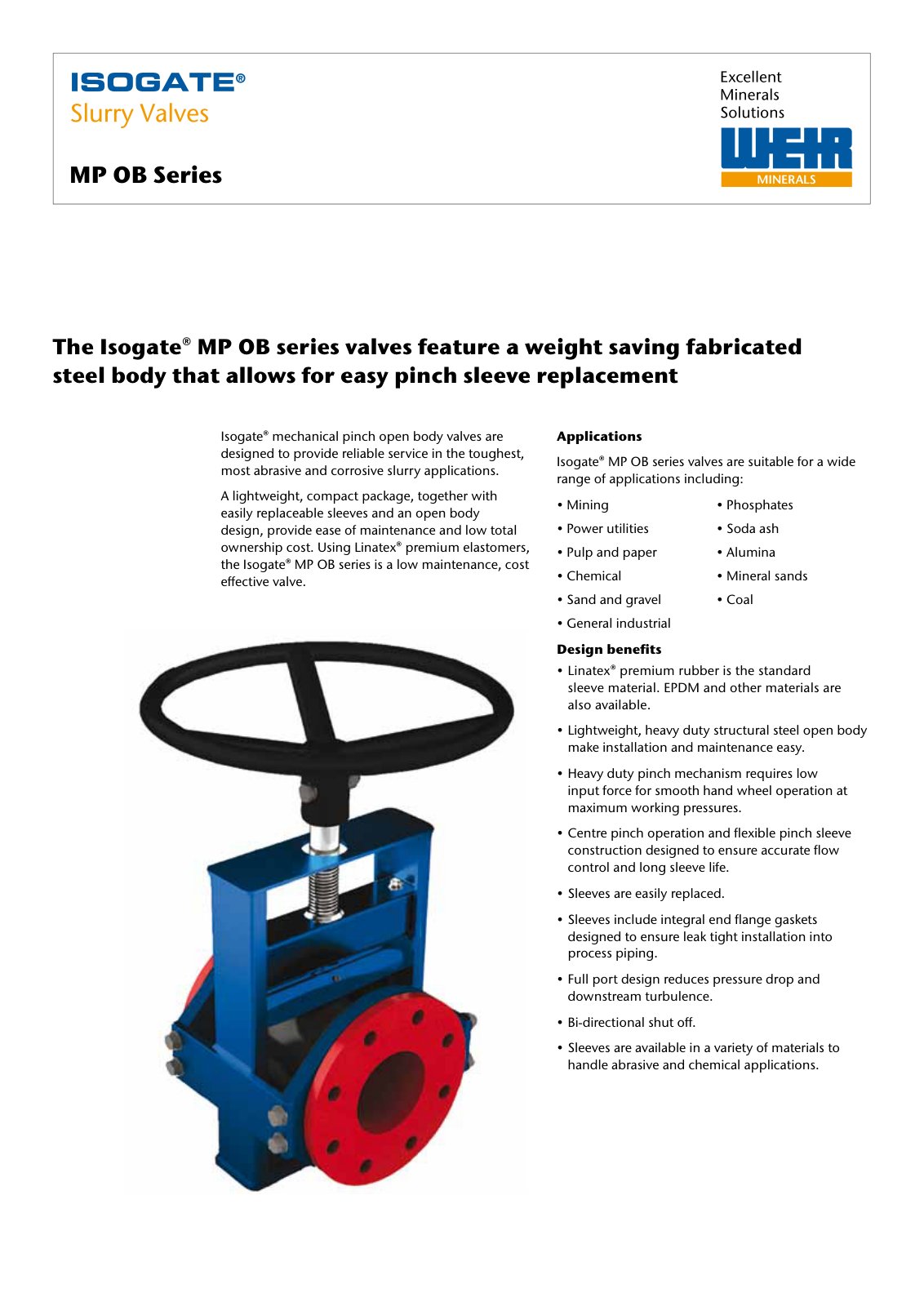 ISOGATE®
Slurry Valves

MP OB Series

Excellent
Minerals
Solutions

WEIR
MINERALS

The Isogate® MP OB series valves feature a weight saving fabricated steel body that allows for easy pinch sleeve replacement

Isogate® mechanical pinch open body valves are designed to provide reliable service in the toughest, most abrasive and corrosive slurry applications.

A lightweight, compact package, together with easily replaceable sleeves and an open body design, provide ease of maintenance and low total ownership cost. Using Linatex® premium elastomers, the Isogate® MP OB series is a low maintenance, cost effective valve.

Applications

Isogate® MP OB series valves are suitable for a wide range of applications including:

• Mining
• Power utilities
• Pulp and paper
• Chemical
• Sand and gravel
• General industrial
• Phosphates
• Soda ash
• Alumina
• Mineral sands
• Coal

Design benefits

• Linatex® premium rubber is the standard sleeve material. EPDM and other materials are also available.
• Lightweight, heavy duty structural steel open body make installation and maintenance easy.
• Heavy duty pinch mechanism requires low input force for smooth hand wheel operation at maximum working pressures.
• Centre pinch operation and flexible pinch sleeve construction designed to ensure accurate flow control and long sleeve life.
• Sleeves are easily replaced.
• Sleeves include integral end flange gaskets designed to ensure leak tight installation into process piping.
• Full port design reduces pressure drop and downstream turbulence.
• Bi-directional shut off.
• Sleeves are available in a variety of materials to handle abrasive and chemical applications.